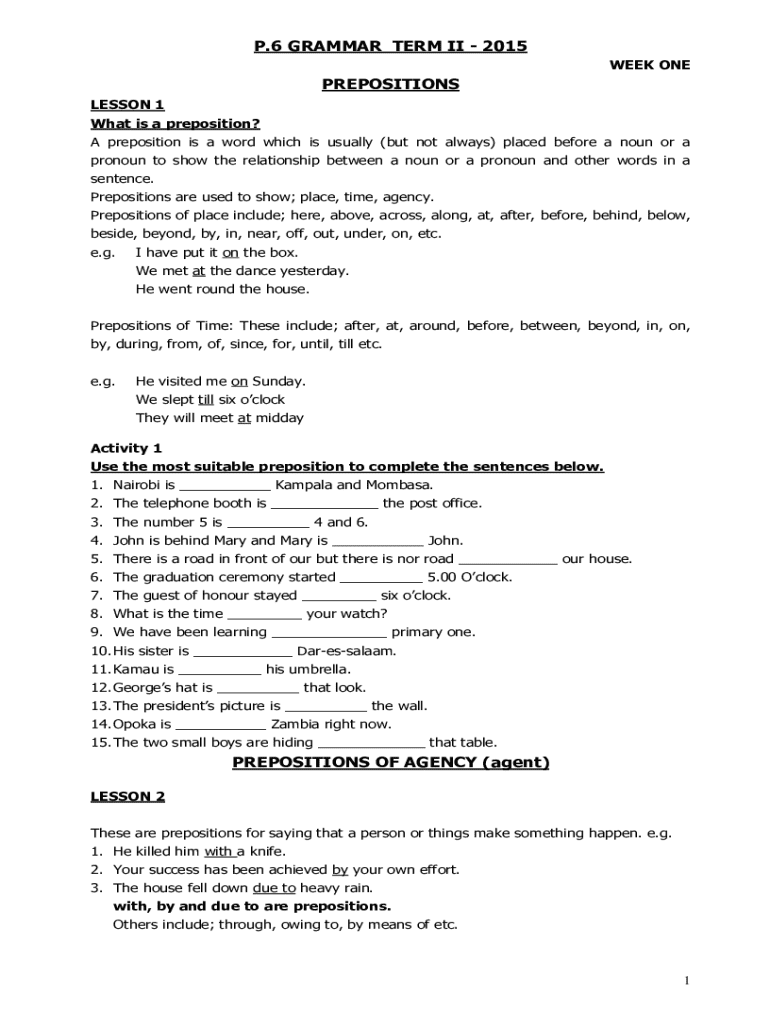 P.6 GRAMMAR TERM II - 2015

WEEK ONE

PREPOSITIONS

LESSON 1

What is a preposition?

A preposition is a word which is usually (but not always) placed before a noun or a pronoun to show the relationship between a noun or a pronoun and other words in a sentence.

Prepositions are used to show; place, time, agency.

Prepositions of place include; here, above, across, along, at, after, before, behind, below, beside, beyond, by, in, near, off, out, under, on, etc.

e.g. I have put it on the box.
We met at the dance yesterday.
He went round the house.

Prepositions of Time: These include; after, at, around, before, between, beyond, in, on, by, during, from, of, since, for, until, till etc.

e.g. He visited me on Sunday.
We slept till six o'clock
They will meet at midday

Activity 1

Use the most suitable preposition to complete the sentences below.

1. Nairobi is ___________ Kampala and Mombasa.
2. The telephone booth is _____________ the post office.
3. The number 5 is __________ 4 and 6.
4. John is behind Mary and Mary is ___________ John.
5. There is a road in front of our but there is nor road ____________ our house.
6. The graduation ceremony started __________ 5.00 O'clock.
7. The guest of honour stayed _________ six o'clock.
8. What is the time _________ your watch?
9. We have been learning ______________ primary one.
10. His sister is ____________ Dar-es-salaam.
11. Kamau is __________ his umbrella.
12. George's hat is __________ that look.
13. The president's picture is __________ the wall.
14. Opoka is ___________ Zambia right now.
15. The two small boys are hiding _____________ that table.

PREPOSITIONS OF AGENCY (agent)

LESSON 2

These are prepositions for saying that a person or things make something happen. e.g.

1. He killed him with a knife.
2. Your success has been achieved by your own effort.
3. The house fell down due to heavy rain.

with, by and due to are prepositions.

Others include; through, owing to, by means of etc.

1